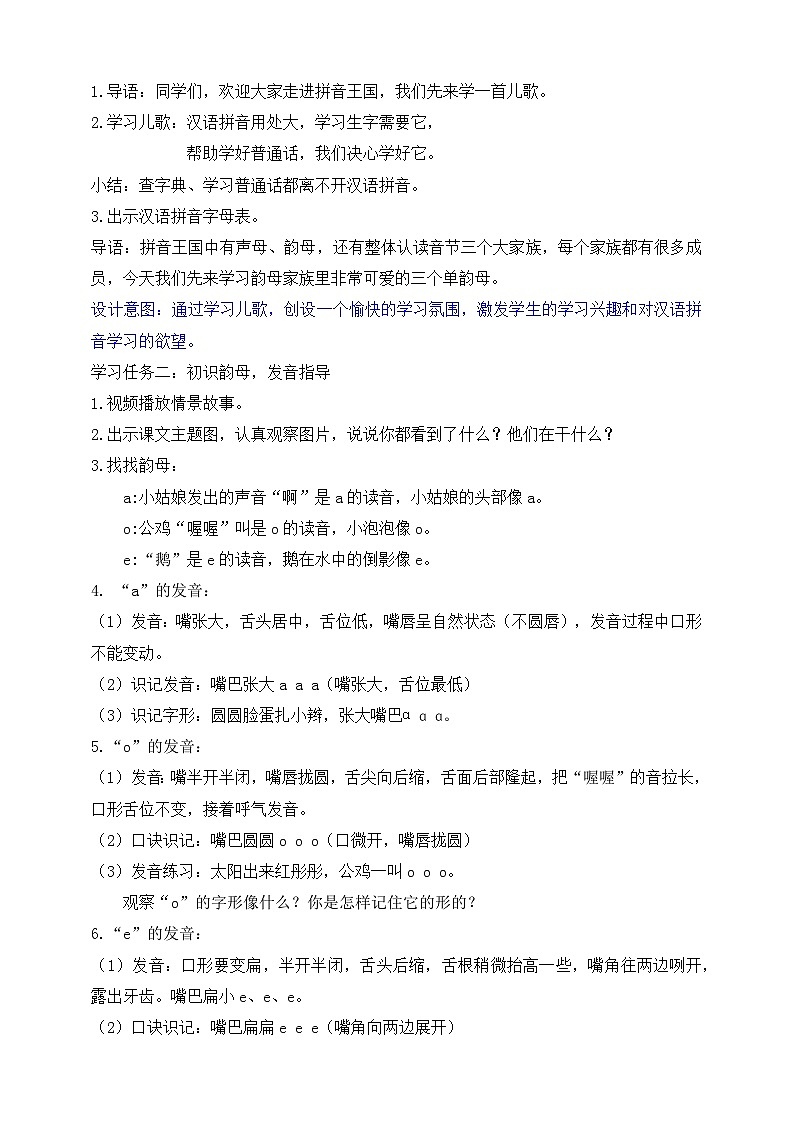 1.导语：同学们，欢迎大家走进拼音王国，我们先来学一首儿歌。
2.学习儿歌：汉语拼音用处大，学习生字需要它，
帮助学好普通话，我们决心学好它。
小结：查字典、学习普通话都离不开汉语拼音。
3.出示汉语拼音字母表。
导语：拼音王国中有声母、韵母，还有整体认读音节三个大家族，每个家族都有很多成员，今天我们先来学习韵母家族里非常可爱的三个单韵母。
设计意图：通过学习儿歌，创设一个愉快的学习氛围，激发学生的学习兴趣和对汉语拼音学习的欲望。
学习任务二：初识韵母，发音指导
1.视频播放情景故事。
2.出示课文主题图，认真观察图片，说说你都看到了什么？他们在干什么？
3.找找韵母：
a:小姑娘发出的声音“啊”是 a 的读音，小姑娘的头部像 a。
o:公鸡“喔喔”叫是 o 的读音，小泡泡像 o。
e:“鹅”是 e 的读音，鹅在水中的倒影像 e。
4. “a”的发音：
（1）发音：嘴张大，舌头居中，舌位低，嘴唇呈自然状态（不圆唇），发音过程中口形不能变动。
（2）识记发音：嘴巴张大 a a a（嘴张大，舌位最低）
（3）识记字形：圆圆脸蛋扎小辫，张大嘴巴ɑ ɑ ɑ。
5.“o”的发音：
（1）发音:嘴半开半闭，嘴唇拢圆，舌尖向后缩，舌面后部隆起，把“喔喔”的音拉长，口形舌位不变，接着呼气发音。
（2）口诀识记：嘴巴圆圆 o o o（口微开，嘴唇拢圆）
（3）发音练习：太阳出来红彤彤，公鸡一叫 o o o。
观察“o”的字形像什么？你是怎样记住它的形的？
6.“e”的发音：
（1）发音：口形要变扁，半开半闭，舌头后缩，舌根稍微抬高一些，嘴角在两边咧开，露出牙齿。嘴巴扁小 e、e、e。
（2）口诀识记：嘴巴扁扁 e e e（嘴角向两边展开）